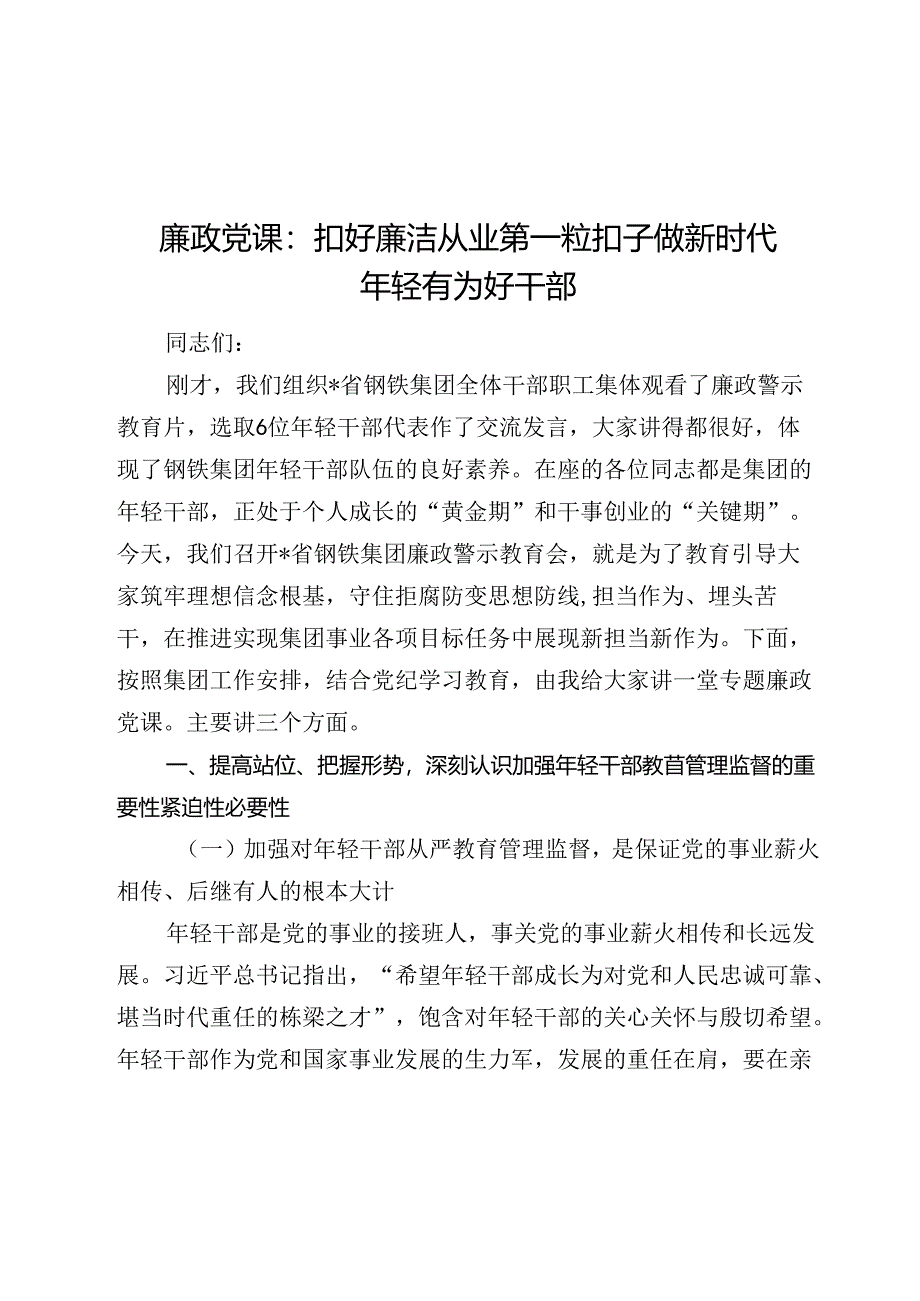 廉政党课：扣好廉洁从业第一粒扣子做新时代年轻有为好干部

同志们：

刚才，我们组织*省钢铁集团全体干部职工集体观看了廉政警示教育片，选取6位年轻干部代表作了交流发言，大家讲得都很好，体现了钢铁集团年轻干部队伍的良好素养。在座的各位同志都是集团的年轻干部，正处于个人成长的“黄金期”和干事创业的“关键期”。今天，我们召开*省钢铁集团廉政警示教育会，就是为了教育引导大家筑牢理想信念根基，守住拒腐防变思想防线，担当作为、埋头苦干，在推进实现集团事业各项目标任务中展现新担当新作为。下面，按照集团工作安排，结合党纪学习教育，由我给大家讲一堂专题廉政党课。主要讲三个方面。

一、提高站位、把握形势，深刻认识加强年轻干部教育管理监督的重要性紧迫性必要性

（一）加强对年轻干部从严教育管理监督，是保证党的事业薪火相传、后继有人的根本大计

年轻干部是党的事业的接班人，事关党的事业薪火相传和长远发展。习近平总书记指出，“希望年轻干部成长为对党和人民忠诚可靠、堪当时代重任的栋梁之才”，饱含对年轻干部的关心关怀与殷切希望。年轻干部作为党和国家事业发展的生力军，发展的重任在肩，要在亲